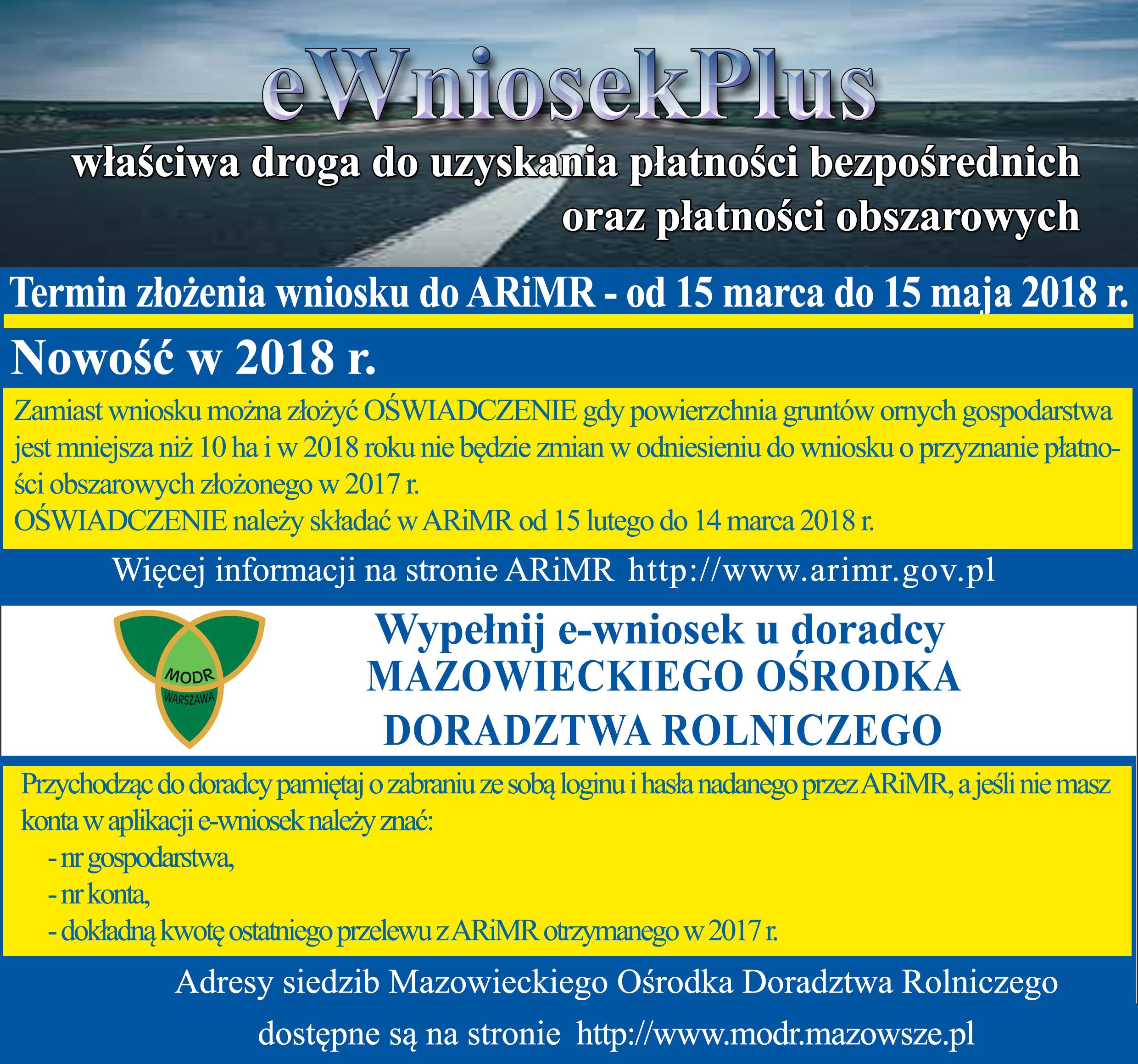 eWniosekPlus

właściwa droga do uzyskania płatności bezpośrednich oraz płatności obszarowych

Termin złożenia wniosku do ARiMR - od 15 marca do 15 maja 2018 r.

Nowość w 2018 r.

Zamiast wniosku można złożyć OŚWIADCZENIE gdy powierzchnia gruntów ornych gospodarstwa jest mniejsza niż 10 ha i w 2018 roku nie będzie zmian w odniesieniu do wniosku o przyznanie płatności obszarowych złożonego w 2017 r.
OŚWIADCZENIE należy składać w ARiMR od 15 lutego do 14 marca 2018 r.

Więcej informacji na stronie ARiMR http://www.arimr.gov.pl

MODR
WARSZAWA

Wypełnij e-wniosek u doradcy
MAZOWIECKIEGO OŚRODKA
DORADZTWA ROLNICZEGO

Przychodząc do doradcy pamiętaj o zabraniu ze sobą loginu i hasła nadanego przez ARiMR, a jeśli nie masz konta w aplikacji e-wniosek należy znać:
- nr gospodarstwa,
- nr konta,
- dokładną kwotę ostatniego przelewu z ARiMR otrzymanego w 2017 r.

Adresy siedzib Mazowieckiego Ośrodka Doradztwa Rolniczego
dostępne są na stronie http://www.modr.mazowsze.pl